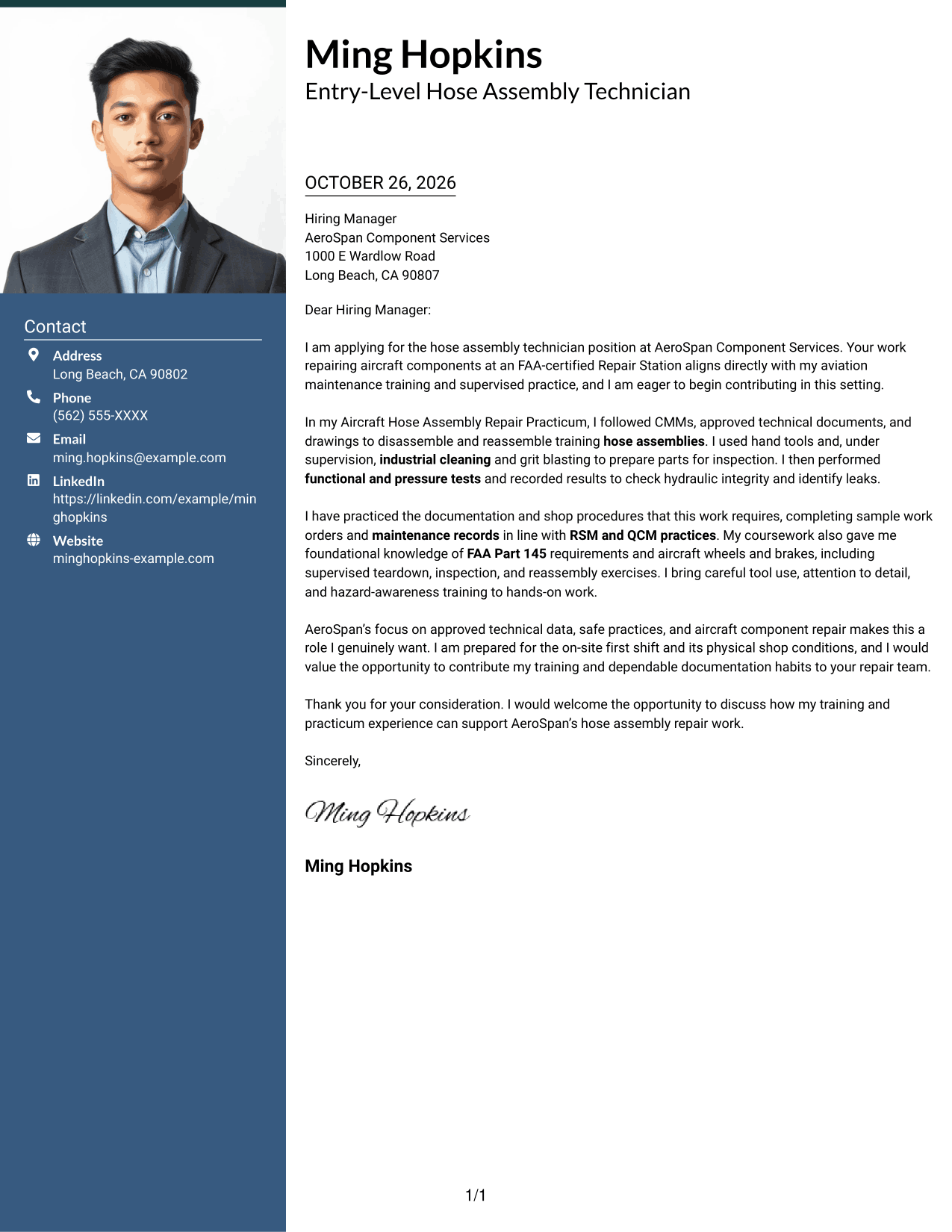 Contact

Address
Long Beach, CA 90802

Phone
(562) 555-XXXX

Email
ming.hopkins@example.com

LinkedIn
https://linkedin.com/example/minghopkins

Website
minghopkins-example.com

Ming Hopkins
Entry-Level Hose Assembly Technician

OCTOBER 26, 2026

Hiring Manager
AeroSpan Component Services
1000 E Wardlow Road
Long Beach, CA 90807

Dear Hiring Manager:

I am applying for the hose assembly technician position at AeroSpan Component Services. Your work repairing aircraft components at an FAA-certified Repair Station aligns directly with my aviation maintenance training and supervised practice, and I am eager to begin contributing in this setting.

In my Aircraft Hose Assembly Repair Practicum, I followed CMMs, approved technical documents, and drawings to disassemble and reassemble training hose assemblies. I used hand tools and, under supervision, industrial cleaning and grit blasting to prepare parts for inspection. I then performed functional and pressure tests and recorded results to check hydraulic integrity and identify leaks.

I have practiced the documentation and shop procedures that this work requires, completing sample work orders and maintenance records in line with RSM and QCM practices. My coursework also gave me foundational knowledge of FAA Part 145 requirements and aircraft wheels and brakes, including supervised teardown, inspection, and reassembly exercises. I bring careful tool use, attention to detail, and hazard-awareness training to hands-on work.

AeroSpan's focus on approved technical data, safe practices, and aircraft component repair makes this a role I genuinely want. I am prepared for the on-site first shift and its physical shop conditions, and I would value the opportunity to contribute my training and dependable documentation habits to your repair team.

Thank you for your consideration. I would welcome the opportunity to discuss how my training and practicum experience can support AeroSpan's hose assembly repair work.

Sincerely,

Ming Hopkins

Ming Hopkins

1/1